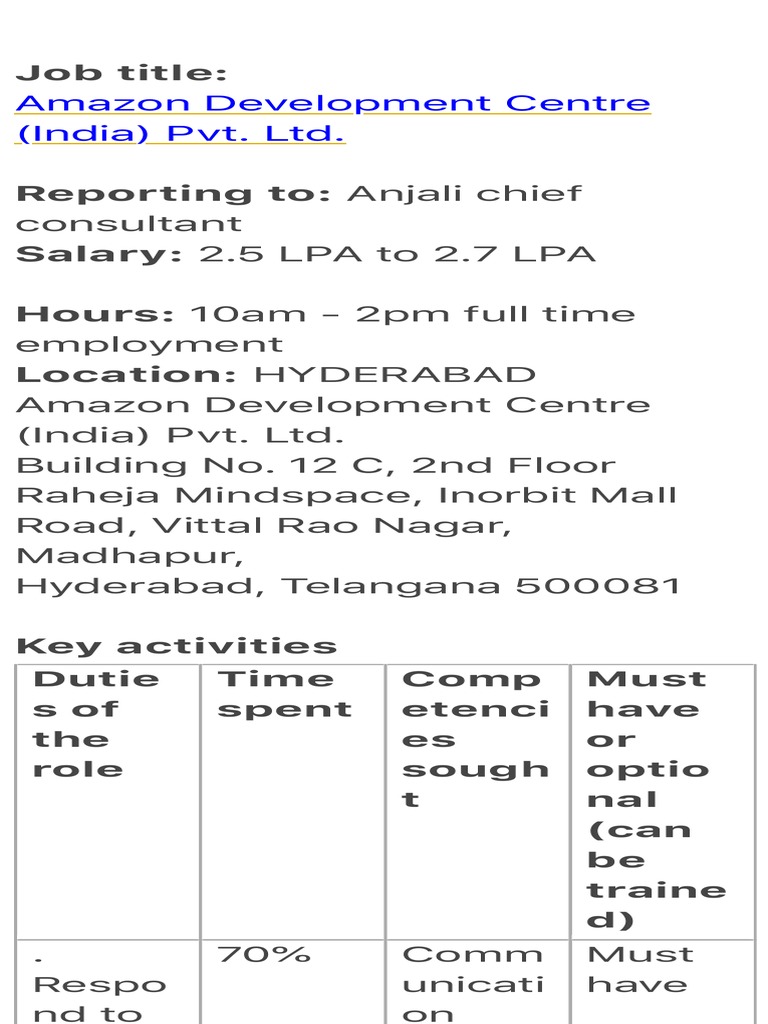 Job title:
Amazon Development Centre (India) Pvt. Ltd.

Reporting to: Anjali chief consultant
Salary: 2.5 LPA to 2.7 LPA

Hours: 10am – 2pm full time employment
Location: HYDERABAD
Amazon Development Centre (India) Pvt. Ltd.
Building No. 12 C, 2nd Floor
Raheja Mindspace, Inorbit Mall Road, Vittal Rao Nagar, Madhapur,
Hyderabad, Telangana 500081

Key activities

| Duties of the role | Time spent | Competencies sought | Must have or optional (can be trained) |
|---|---|---|---|
| . Respond to | 70% | Communication | Must have |